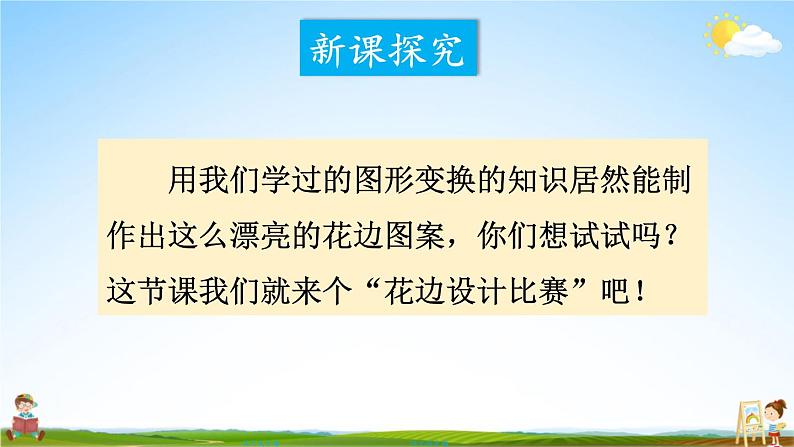 新课探究

用我们学过的图形变换的知识居然能制作出这么漂亮的花边图案，你们想试试吗？这节课我们就来个“花边设计比赛”吧！